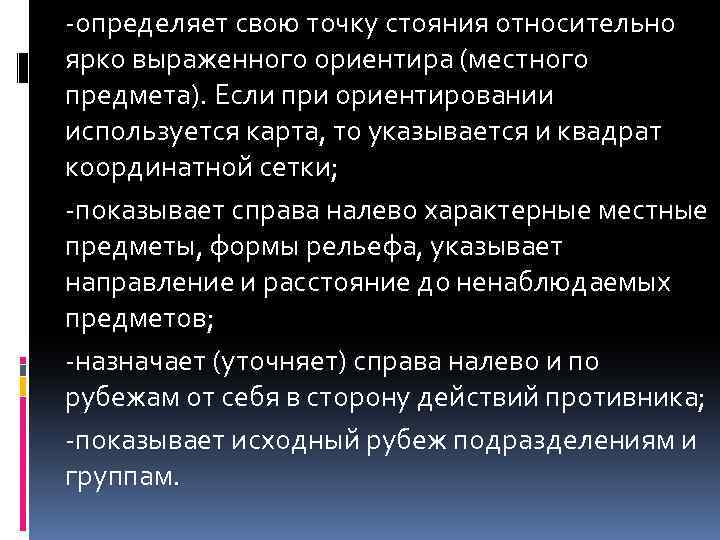 -определяет свою точку стояния относительно ярко выраженного ориентира (местного предмета). Если при ориентировании используется карта, то указывается и квадрат координатной сетки;

-показывает справа налево характерные местные предметы, формы рельефа, указывает направление и расстояние до ненаблюдаемых предметов;

-назначает (уточняет) справа налево и по рубежам от себя в сторону действий противника;

-показывает исходный рубеж подразделениям и группам.